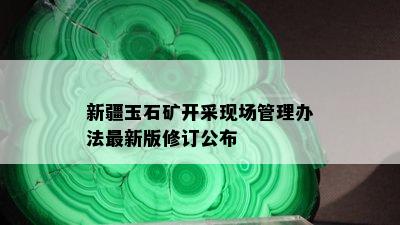 新疆玉石矿开采现场管理办法最新版修订公布